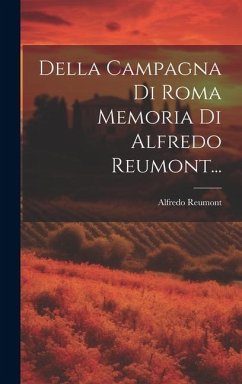 Della Campagna Di Roma Memoria Di Alfredo Reumont...

Alfredo Reumont